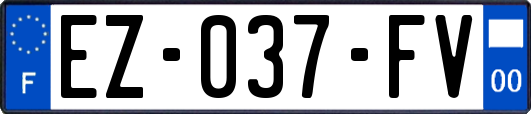 F
EZ-037-FV
00